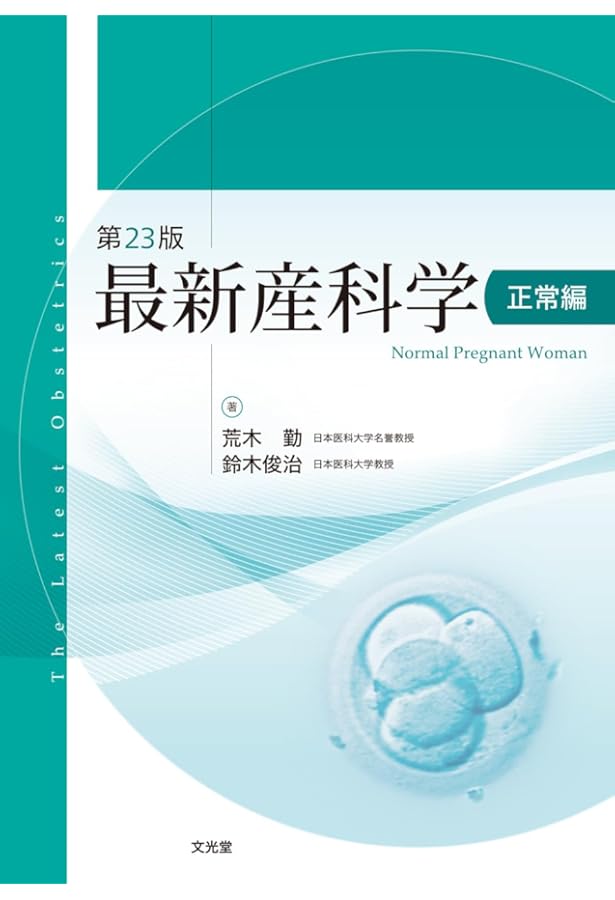 The Latest Obstetrics

第23版
最新産科学 正常編
Normal Pregnant Woman

著
荒木 勤 日本医科大学名誉教授
鈴木俊治 日本医科大学教授

文光堂